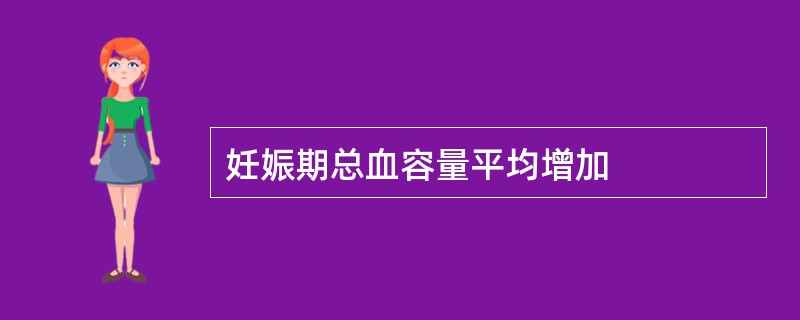 妊娠期总血容量平均增加